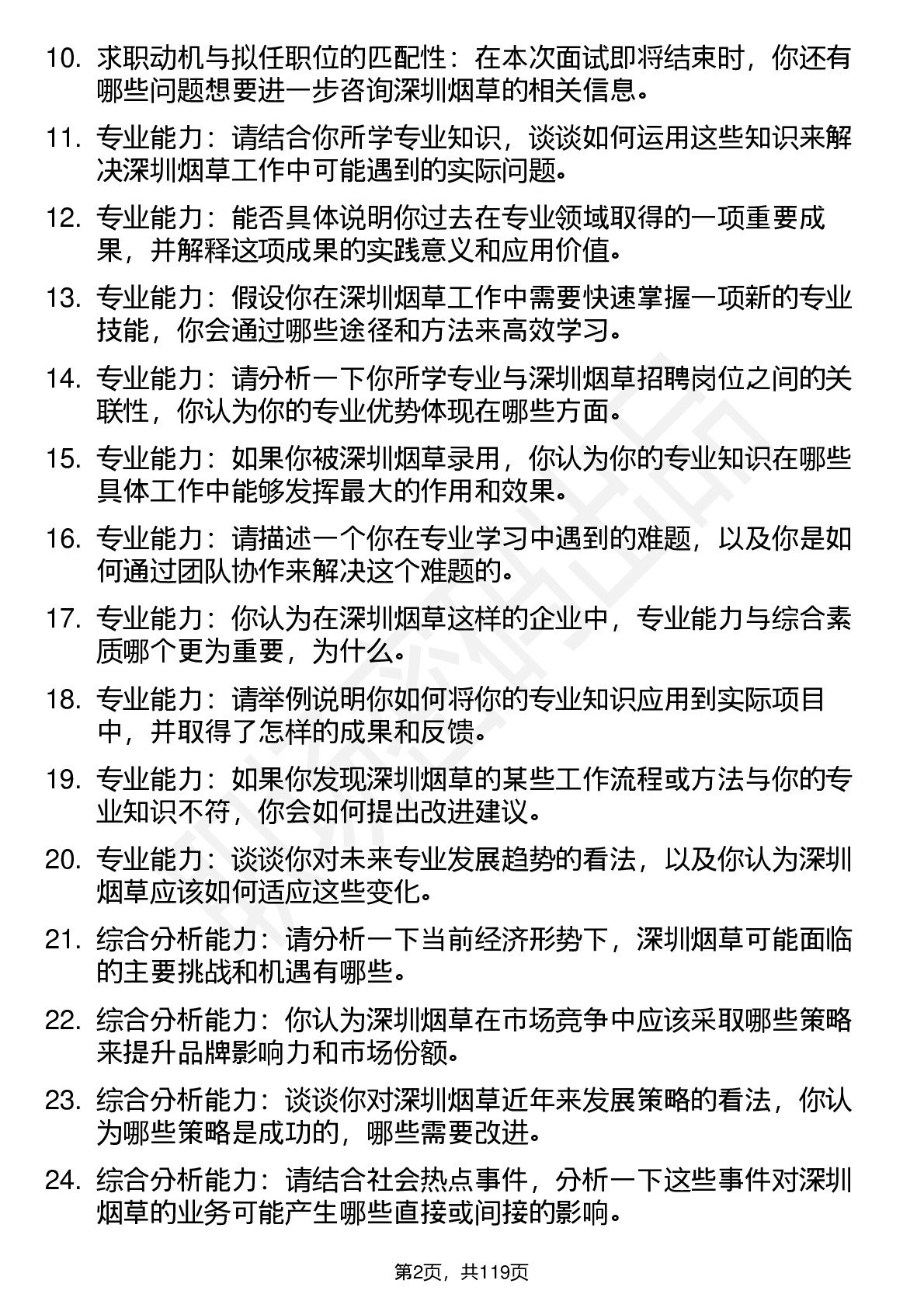 10. 求职动机与拟任职位的匹配性：在本次面试即将结束时，你还有哪些问题想要进一步咨询深圳烟草的相关信息。

11. 专业能力：请结合你所学专业知识，谈谈如何运用这些知识来解决深圳烟草工作中可能遇到的实际问题。

12. 专业能力：能否具体说明你过去在专业领域取得的一项重要成果，并解释这项成果的实践意义和应用价值。

13. 专业能力：假设你在深圳烟草工作中需要快速掌握一项新的专业技能，你会通过哪些途径和方法来高效学习。

14. 专业能力：请分析一下你所学专业与深圳烟草招聘岗位之间的关联性，你认为你的专业优势体现在哪些方面。

15. 专业能力：如果你被深圳烟草录用，你认为你的专业知识在哪些具体工作中能够发挥最大的作用和效果。

16. 专业能力：请描述一个你在专业学习中遇到的难题，以及你是如何通过团队协作来解决这个难题的。

17. 专业能力：你认为在深圳烟草这样的企业中，专业能力与综合素质哪个更为重要，为什么。

18. 专业能力：请举例说明你如何将你的专业知识应用到实际项目中，并取得了怎样的成果和反馈。

19. 专业能力：如果你发现深圳烟草的某些工作流程或方法与你的专业知识不符，你会如何提出改进建议。

20. 专业能力：谈谈你对未来专业发展趋势的看法，以及你认为深圳烟草应该如何适应这些变化。

21. 综合分析能力：请分析一下当前经济形势下，深圳烟草可能面临的主要挑战和机遇有哪些。

22. 综合分析能力：你认为深圳烟草在市场竞争中应该采取哪些策略来提升品牌影响力和市场份额。

23. 综合分析能力：谈谈你对深圳烟草近年来发展策略的看法，你认为哪些策略是成功的，哪些需要改进。

24. 综合分析能力：请结合社会热点事件，分析一下这些事件对深圳烟草的业务可能产生哪些直接或间接的影响。

第2页，共119页